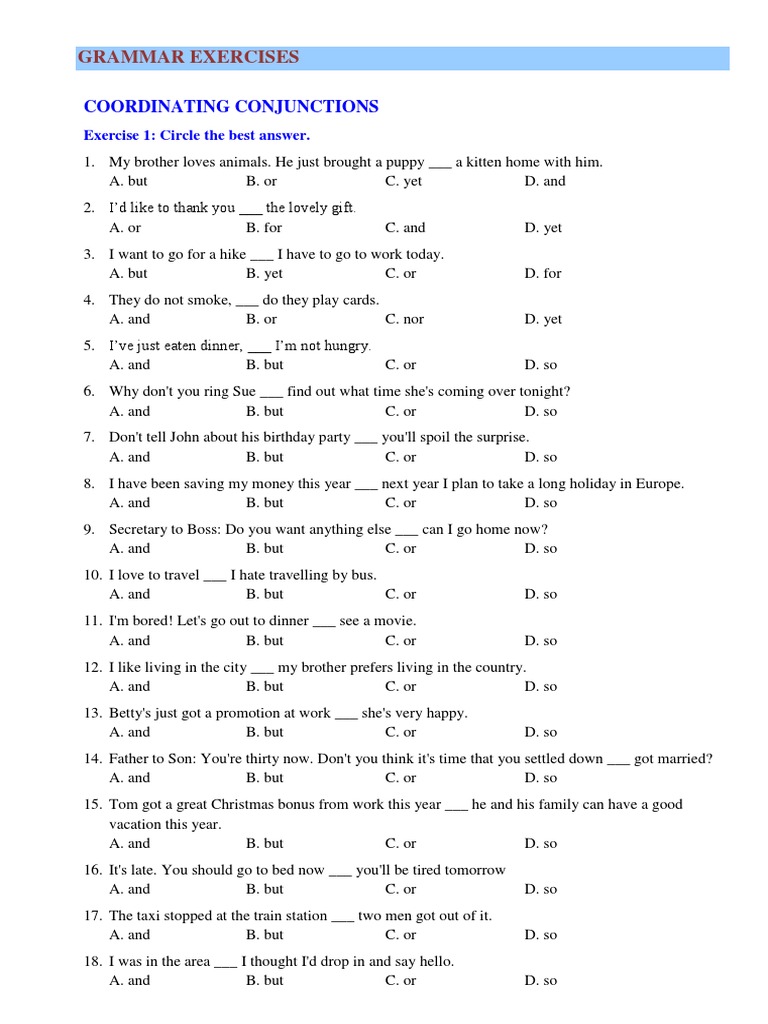 GRAMMAR EXERCISES

COORDINATING CONJUNCTIONS

Exercise 1: Circle the best answer.

1. My brother loves animals. He just brought a puppy ___ a kitten home with him.
A. but B. or C. yet D. and

2. I'd like to thank you ___ the lovely gift.
A. or B. for C. and D. yet

3. I want to go for a hike ___ I have to go to work today.
A. but B. yet C. or D. for

4. They do not smoke, ___ do they play cards.
A. and B. or C. nor D. yet

5. I've just eaten dinner, ___ I'm not hungry.
A. and B. but C. or D. so

6. Why don't you ring Sue ___ find out what time she's coming over tonight?
A. and B. but C. or D. so

7. Don't tell John about his birthday party ___ you'll spoil the surprise.
A. and B. but C. or D. so

8. I have been saving my money this year ___ next year I plan to take a long holiday in Europe.
A. and B. but C. or D. so

9. Secretary to Boss: Do you want anything else ___ can I go home now?
A. and B. but C. or D. so

10. I love to travel ___ I hate travelling by bus.
A. and B. but C. or D. so

11. I'm bored! Let's go out to dinner ___ see a movie.
A. and B. but C. or D. so

12. I like living in the city ___ my brother prefers living in the country.
A. and B. but C. or D. so

13. Betty's just got a promotion at work ___ she's very happy.
A. and B. but C. or D. so

14. Father to Son: You're thirty now. Don't you think it's time that you settled down ___ got married?
A. and B. but C. or D. so

15. Tom got a great Christmas bonus from work this year ___ he and his family can have a good vacation this year.
A. and B. but C. or D. so

16. It's late. You should go to bed now ___ you'll be tired tomorrow
A. and B. but C. or D. so

17. The taxi stopped at the train station ___ two men got out of it.
A. and B. but C. or D. so

18. I was in the area ___ I thought I'd drop in and say hello.
A. and B. but C. or D. so